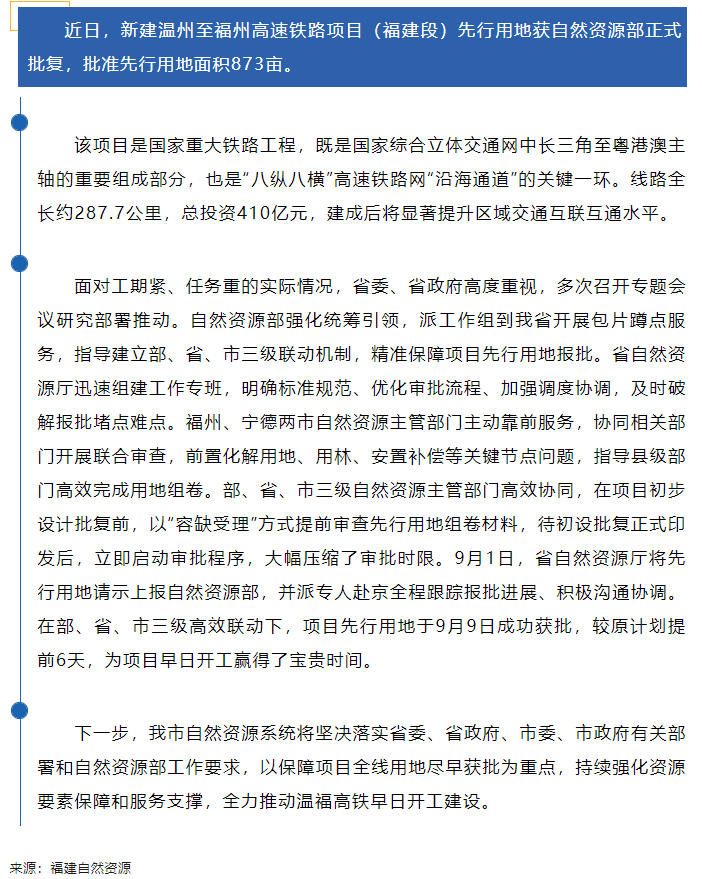 近日，新建温州至福州高速铁路项目（福建段）先行用地获自然资源部正式批复，批准先行用地面积873亩。

该项目是国家重大铁路工程，既是国家综合立体交通网中长三角至粤港澳主轴的重要组成部分，也是“八纵八横”高速铁路网“沿海通道”的关键一环。线路全长约287.7公里，总投资410亿元，建成后将显著提升区域交通互联互通水平。

面对工期紧、任务重的实际情况，省委、省政府高度重视，多次召开专题会议研究部署推动。自然资源部强化统筹引领，派工作组到我省开展包片蹲点服务，指导建立部、省、市三级联动机制，精准保障项目先行用地报批。省自然资源厅迅速组建工作专班，明确标准规范、优化审批流程、加强调度协调，及时破解报批堵点难点。福州、宁德两市自然资源主管部门主动靠前服务，协同相关部门开展联合审查，前置化解用地、用林、安置补偿等关键节点问题，指导县级部门高效完成用地组卷。部、省、市三级自然资源主管部门高效协同，在项目初步设计批复前，以“容缺受理”方式提前审查先行用地组卷材料，待初设批复正式印发后，立即启动审批程序，大幅压缩了审批时限。9月1日，省自然资源厅将先行用地请示上报自然资源部，并派专人赴京全程跟踪报批进展、积极沟通协调。在部、省、市三级高效联动下，项目先行用地于9月9日成功获批，较原计划提前6天，为项目早日开工赢得了宝贵时间。

下一步，我市自然资源系统将坚决落实省委、省政府、市委、市政府有关部署和自然资源部工作要求，以保障项目全线用地尽早获批为重点，持续强化资源要素保障和服务支撑，全力推动温福高铁早日开工建设。

来源：福建自然资源